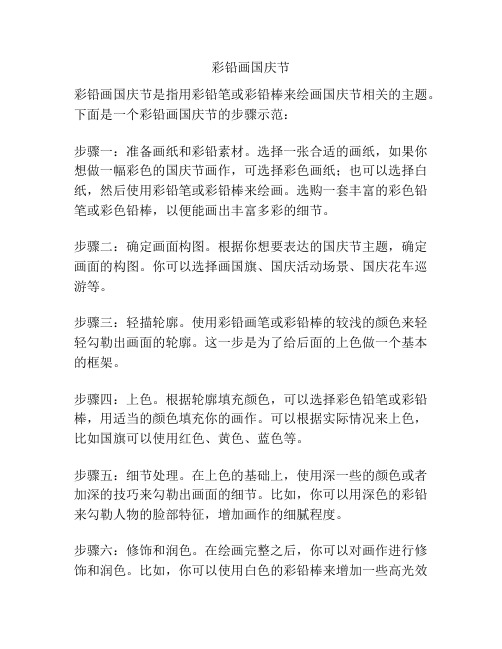 彩铅画国庆节

彩铅画国庆节是指用彩铅笔或彩铅棒来绘画国庆节相关的主题。下面是一个彩铅画国庆节的步骤示范：

步骤一：准备画纸和彩铅素材。选择一张合适的画纸，如果你想做一幅彩色的国庆节画作，可选择彩色画纸；也可以选择白纸，然后使用彩铅笔或彩铅棒来绘画。选购一套丰富的彩色铅笔或彩色铅棒，以便能画出丰富多彩的细节。

步骤二：确定画面构图。根据你想要表达的国庆节主题，确定画面的构图。你可以选择画国旗、国庆活动场景、国庆花车巡游等。

步骤三：轻描轮廓。使用彩铅画笔或彩铅棒的较浅的颜色来轻轻勾勒出画面的轮廓。这一步是为了给后面的上色做一个基本的框架。

步骤四：上色。根据轮廓填充颜色，可以选择彩色铅笔或彩铅棒，用适当的颜色填充你的画作。可以根据实际情况来上色，比如国旗可以使用红色、黄色、蓝色等。

步骤五：细节处理。在上色的基础上，使用深一些的颜色或者加深的技巧来勾勒出画面的细节。比如，你可以用深色的彩铅来勾勒人物的脸部特征，增加画作的细腻程度。

步骤六：修饰和润色。在绘画完整之后，你可以对画作进行修饰和润色。比如，你可以使用白色的彩铅棒来增加一些高光效